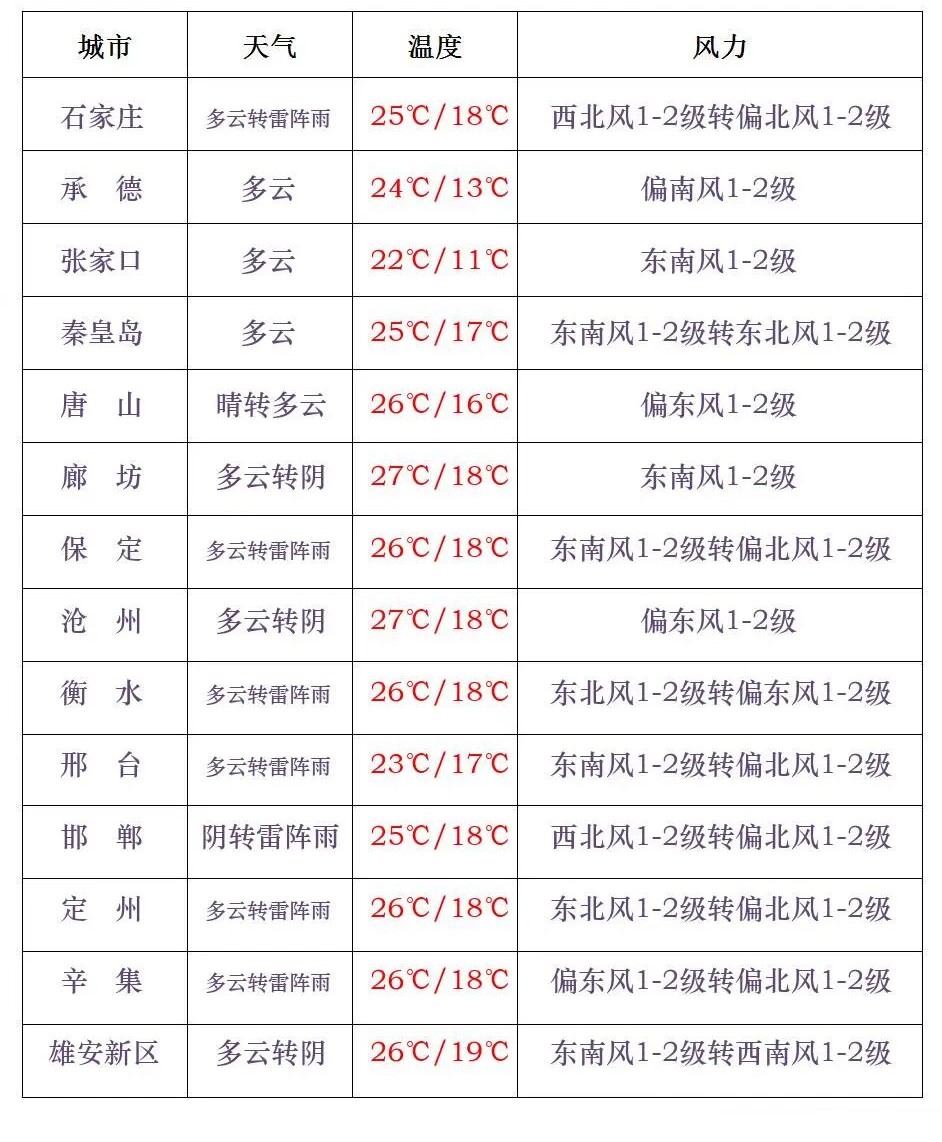 | 城市 | 天气 | 温度 | 风力 |
|---|---|---|---|
| 石家庄 | 多云转雷阵雨 | 25℃/18℃ | 西北风1-2级转偏北风1-2级 |
| 承　德 | 多云 | 24℃/13℃ | 偏南风1-2级 |
| 张家口 | 多云 | 22℃/11℃ | 东南风1-2级 |
| 秦皇岛 | 多云 | 25℃/17℃ | 东南风1-2级转东北风1-2级 |
| 唐　山 | 晴转多云 | 26℃/16℃ | 偏东风1-2级 |
| 廊　坊 | 多云转阴 | 27℃/18℃ | 东南风1-2级 |
| 保　定 | 多云转雷阵雨 | 26℃/18℃ | 东南风1-2级转偏北风1-2级 |
| 沧　州 | 多云转阴 | 27℃/18℃ | 偏东风1-2级 |
| 衡　水 | 多云转雷阵雨 | 26℃/18℃ | 东北风1-2级转偏东风1-2级 |
| 邢　台 | 多云转雷阵雨 | 23℃/17℃ | 东南风1-2级转偏北风1-2级 |
| 邯　郸 | 阴转雷阵雨 | 25℃/18℃ | 西北风1-2级转偏北风1-2级 |
| 定　州 | 多云转雷阵雨 | 26℃/18℃ | 东北风1-2级转偏北风1-2级 |
| 辛　集 | 多云转雷阵雨 | 26℃/18℃ | 偏东风1-2级转偏北风1-2级 |
| 雄安新区 | 多云转阴 | 26℃/19℃ | 东南风1-2级转西南风1-2级 |